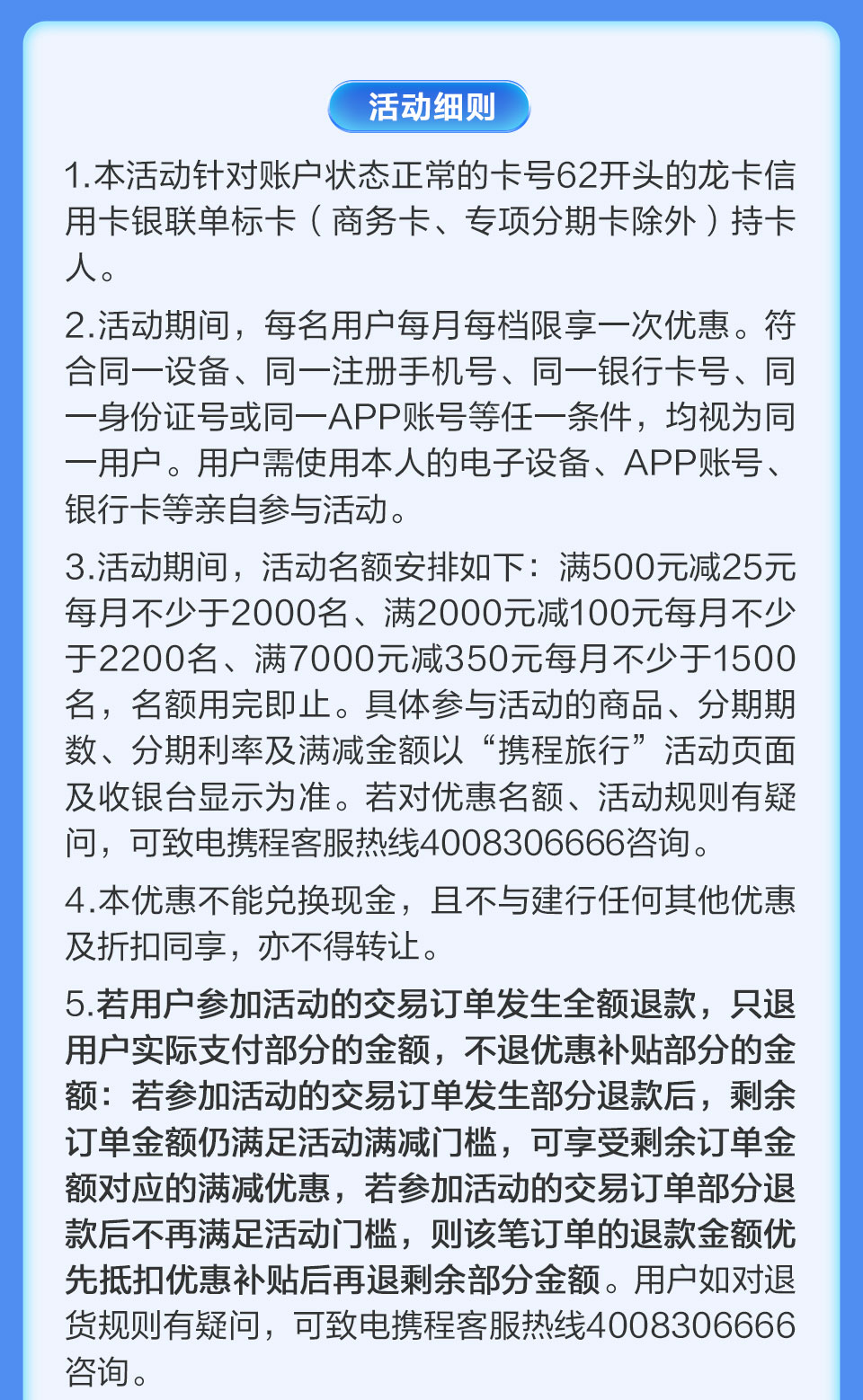 活动细则

1.本活动针对账户状态正常的卡号62开头的龙卡信用卡银联单标卡（商务卡、专项分期卡除外）持卡人。

2.活动期间，每名用户每月每档限享一次优惠。符合同一设备、同一注册手机号、同一银行卡号、同一身份证号或同一APP账号等任一条件，均视为同一用户。用户需使用本人的电子设备、APP账号、银行卡等亲自参与活动。

3.活动期间，活动名额安排如下：满500元减25元每月不少于2000名、满2000元减100元每月不少于2200名、满7000元减350元每月不少于1500名，名额用完即止。具体参与活动的商品、分期期数、分期利率及满减金额以“携程旅行”活动页面及收银台显示为准。若对优惠名额、活动规则有疑问，可致电携程客服热线4008306666咨询。

4.本优惠不能兑换现金，且不与建行任何其他优惠及折扣同享，亦不得转让。

5.若用户参加活动的交易订单发生全额退款，只退用户实际支付部分的金额，不退优惠补贴部分的金额：若参加活动的交易订单发生部分退款后，剩余订单金额仍满足活动满减门槛，可享受剩余订单金额对应的满减优惠，若参加活动的交易订单部分退款后不再满足活动门槛，则该笔订单的退款金额优先抵扣优惠补贴后再退剩余部分金额。用户如对退货规则有疑问，可致电携程客服热线4008306666咨询。